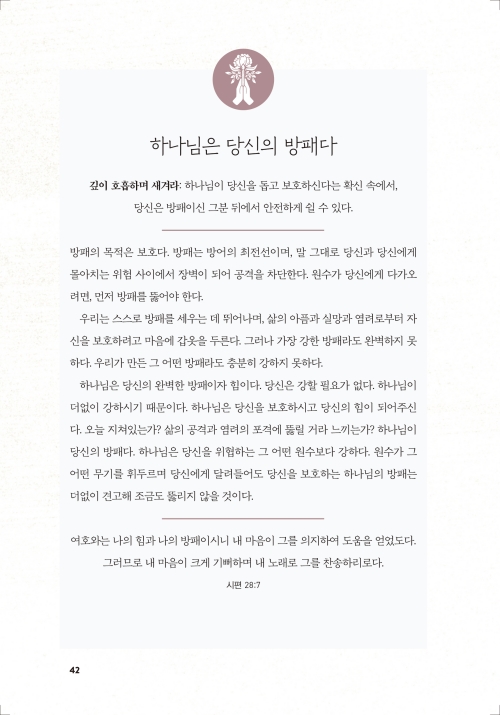 하나님은 당신의 방패다

깊이 호흡하며 새겨라: 하나님이 당신을 돕고 보호하신다는 확신 속에서, 당신은 방패이신 그분 뒤에서 안전하게 쉴 수 있다.

방패의 목적은 보호다. 방패는 방어의 최전선이며, 말 그대로 당신과 당신에게 몰아치는 위험 사이에서 장벽이 되어 공격을 차단한다. 원수가 당신에게 다가오려면, 먼저 방패를 뚫어야 한다.

우리는 스스로 방패를 세우는 데 뛰어나며, 삶의 아픔과 실망과 염려로부터 자신을 보호하려고 마음에 갑옷을 두른다. 그러나 가장 강한 방패라도 완벽하지 못하다. 우리가 만든 그 어떤 방패라도 충분히 강하지 못하다.

하나님은 당신의 완벽한 방패이자 힘이다. 당신은 강할 필요가 없다. 하나님이 더없이 강하시기 때문이다. 하나님은 당신을 보호하시고 당신의 힘이 되어주신다. 오늘 지쳐있는가? 삶의 공격과 염려의 포격에 뚫릴 거라 느끼는가? 하나님이 당신의 방패다. 하나님은 당신을 위협하는 그 어떤 원수보다 강하다. 원수가 그 어떤 무기를 휘두르며 당신에게 달려들어도 당신을 보호하는 하나님의 방패는 더없이 견고해 조금도 뚫리지 않을 것이다.

여호와는 나의 힘과 나의 방패이시니 내 마음이 그를 의지하여 도움을 얻었도다. 그러므로 내 마음이 크게 기뻐하며 내 노래로 그를 찬송하리로다.

시편 28:7

42